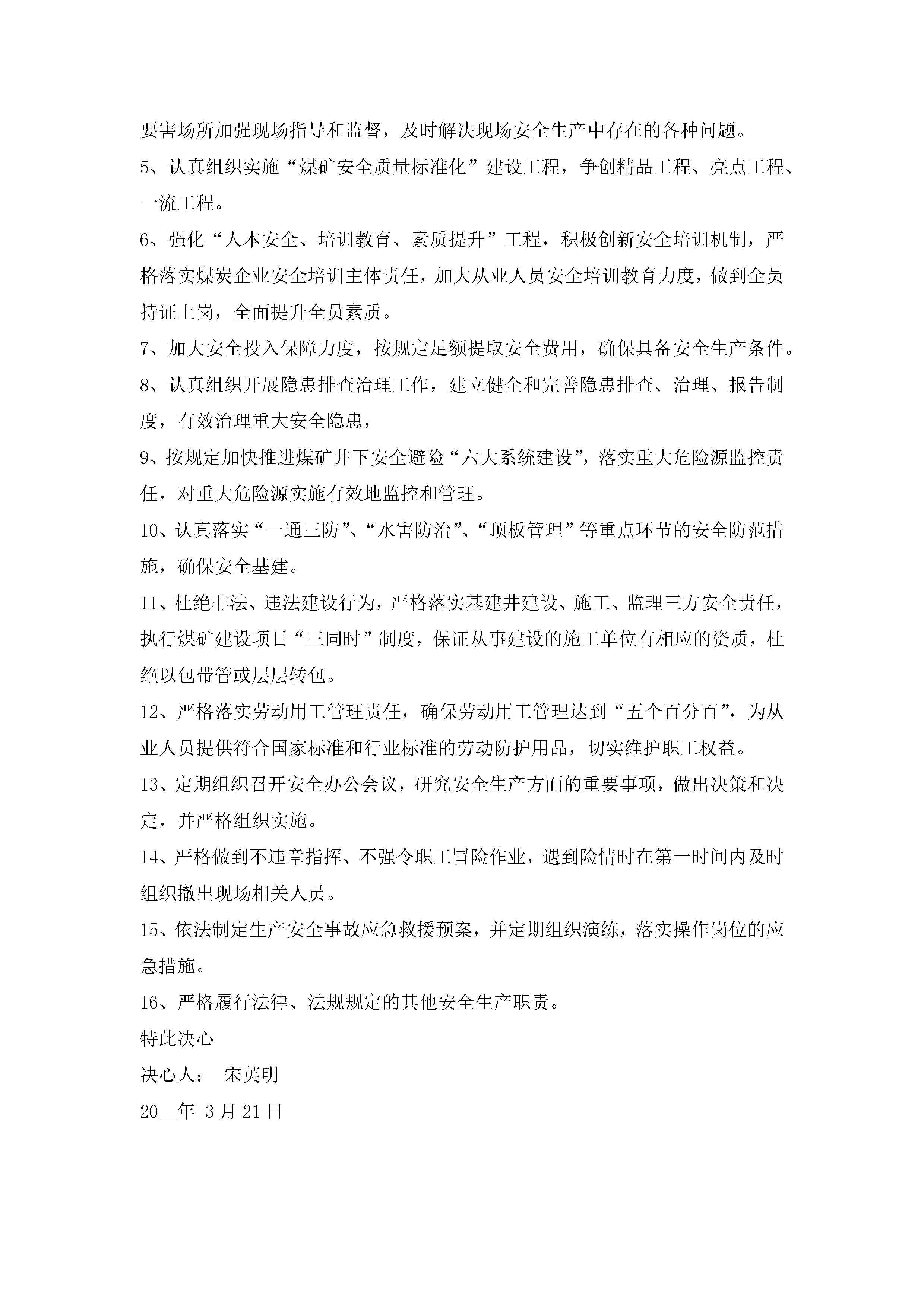 要害场所加强现场指导和监督，及时解决现场安全生产中存在的各种问题。

5、认真组织实施“煤矿安全质量标准化”建设工程，争创精品工程、亮点工程、一流工程。

6、强化“人本安全、培训教育、素质提升”工程，积极创新安全培训机制，严格落实煤炭企业安全培训主体责任，加大从业人员安全培训教育力度，做到全员持证上岗，全面提升全员素质。

7、加大安全投入保障力度，按规定足额提取安全费用，确保具备安全生产条件。

8、认真组织开展隐患排查治理工作，建立健全和完善隐患排查、治理、报告制度，有效治理重大安全隐患，

9、按规定加快推进煤矿井下安全避险“六大系统建设”，落实重大危险源监控责任，对重大危险源实施有效地监控和管理。

10、认真落实“一通三防”、“水害防治”、“顶板管理”等重点环节的安全防范措施，确保安全基建。

11、杜绝非法、违法建设行为，严格落实基建井建设、施工、监理三方安全责任，执行煤矿建设项目“三同时”制度，保证从事建设的施工单位有相应的资质，杜绝以包带管或层层转包。

12、严格落实劳动用工管理责任，确保劳动用工管理达到“五个百分百”，为从业人员提供符合国家标准和行业标准的劳动防护用品，切实维护职工权益。

13、定期组织召开安全办公会议，研究安全生产方面的重要事项，做出决策和决定，并严格组织实施。

14、严格做到不违章指挥、不强令职工冒险作业，遇到险情时在第一时间内及时组织撤出现场相关人员。

15、依法制定生产安全事故应急救援预案，并定期组织演练，落实操作岗位的应急措施。

16、严格履行法律、法规规定的其他安全生产职责。

特此决心

决心人： 宋英明

20__年 3月21日